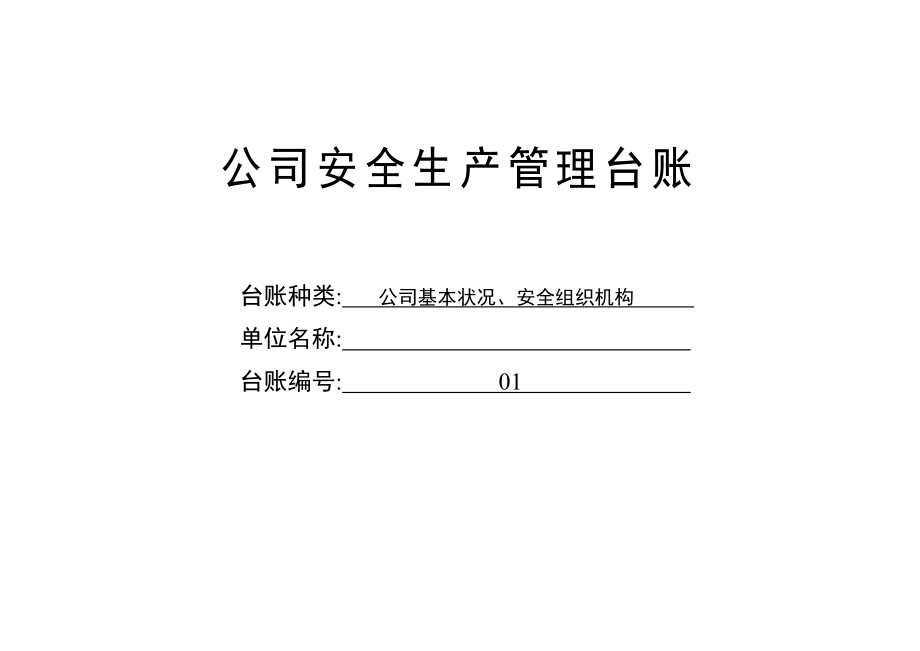 公司安全生产管理台账

台账种类: 公司基本状况、安全组织机构
单位名称:
台账编号: 01